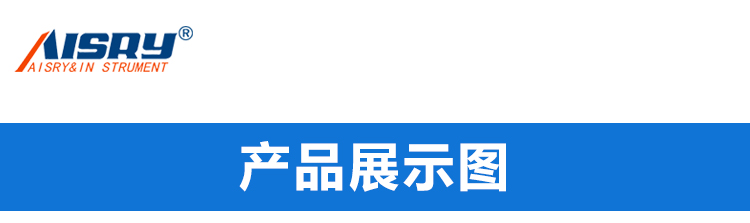 AISRY®
AISRY&IN STRUMENT

产品展示图